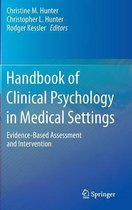 Christine M. Hunter
Christopher L. Hunter
Rodger Kessler Editors

Handbook of Clinical Psychology in Medical Settings

Evidence-Based Assessment and Intervention

Springer